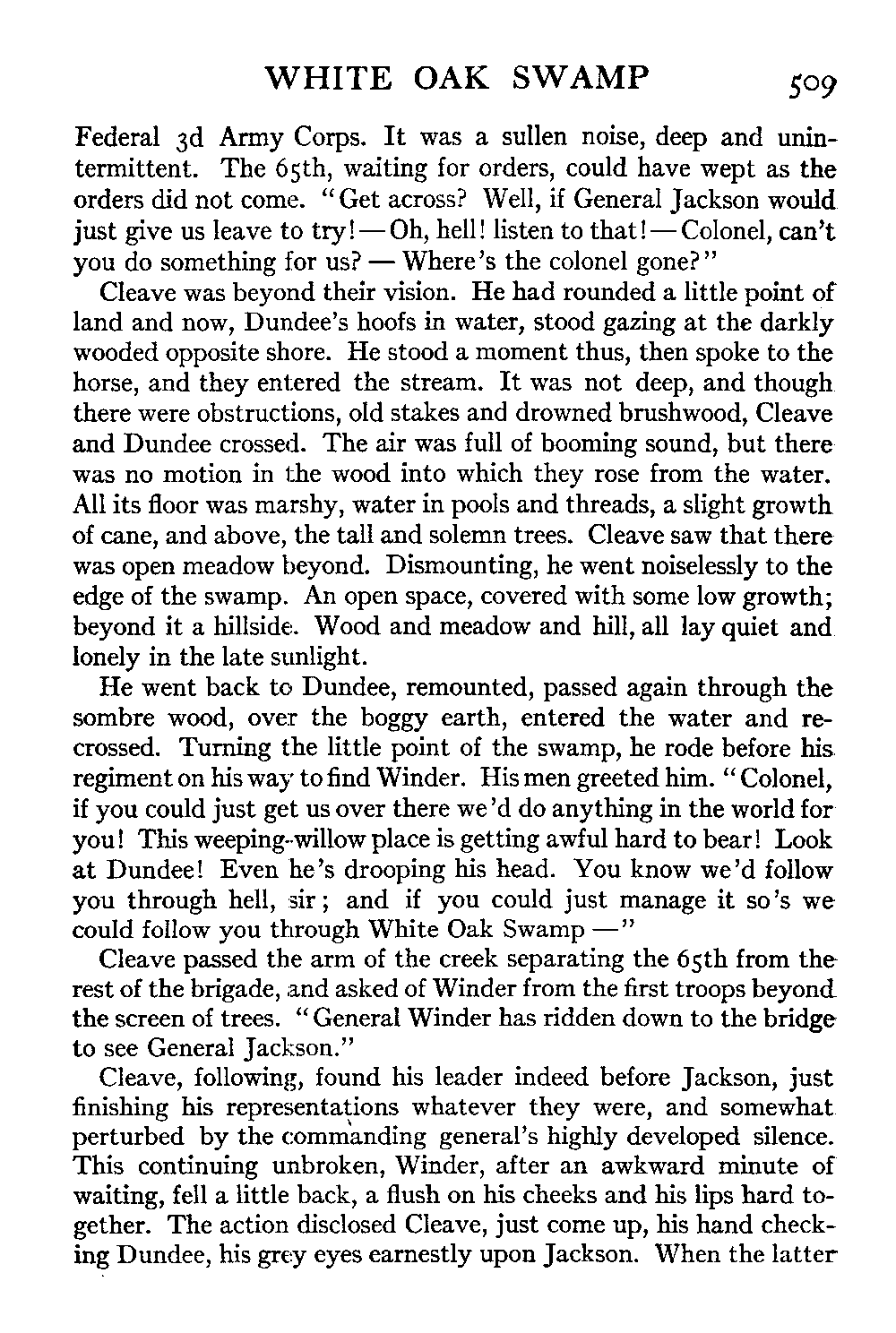 WHITE OAK SWAMP 509

Federal 3d Army Corps. It was a sullen noise, deep and unintermittent. The 65th, waiting for orders, could have wept as the orders did not come. "Get across? Well, if General Jackson would just give us leave to try! — Oh, hell! listen to that! — Colonel, can't you do something for us? — Where's the colonel gone?"

Cleave was beyond their vision. He had rounded a little point of land and now, Dundee's hoofs in water, stood gazing at the darkly wooded opposite shore. He stood a moment thus, then spoke to the horse, and they entered the stream. It was not deep, and though there were obstructions, old stakes and drowned brushwood, Cleave and Dundee crossed. The air was full of booming sound, but there was no motion in the wood into which they rose from the water. All its floor was marshy, water in pools and threads, a slight growth of cane, and above, the tall and solemn trees. Cleave saw that there was open meadow beyond. Dismounting, he went noiselessly to the edge of the swamp. An open space, covered with some low growth; beyond it a hillside. Wood and meadow and hill, all lay quiet and lonely in the late sunlight.

He went back to Dundee, remounted, passed again through the sombre wood, over the boggy earth, entered the water and recrossed. Turning the little point of the swamp, he rode before his regiment on his way to find Winder. His men greeted him. "Colonel, if you could just get us over there we'd do anything in the world for you! This weeping-willow place is getting awful hard to bear! Look at Dundee! Even he's drooping his head. You know we'd follow you through hell, sir; and if you could just manage it so's we could follow you through White Oak Swamp —"

Cleave passed the arm of the creek separating the 65th from the rest of the brigade, and asked of Winder from the first troops beyond the screen of trees. "General Winder has ridden down to the bridge to see General Jackson."

Cleave, following, found his leader indeed before Jackson, just finishing his representations whatever they were, and somewhat perturbed by the commanding general's highly developed silence. This continuing unbroken, Winder, after an awkward minute of waiting, fell a little back, a flush on his cheeks and his lips hard together. The action disclosed Cleave, just come up, his hand checking Dundee, his grey eyes earnestly upon Jackson. When the latter